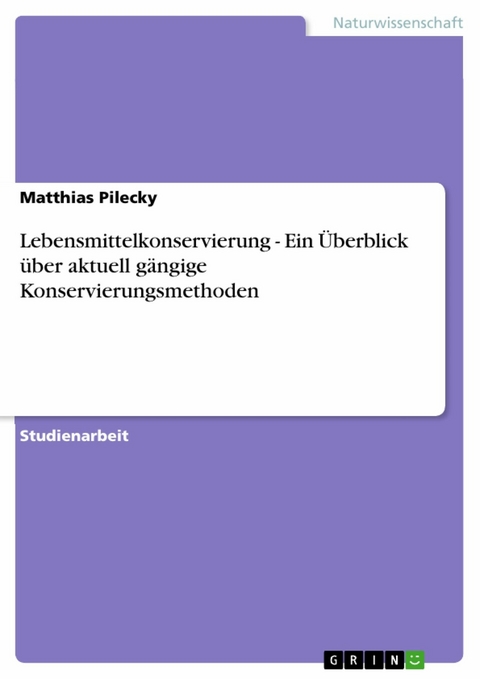 Naturwissenschaft

Matthias Pilecky

Lebensmittelkonservierung - Ein Überblick über aktuell gängige Konservierungsmethoden

Studienarbeit

GRIN